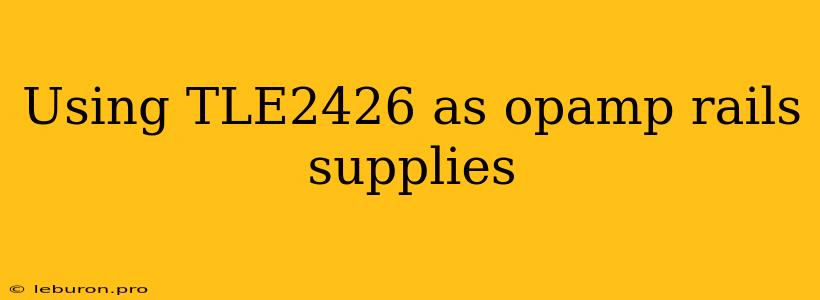 Using TLE2426 as opamp rails supplies

© leburon.pro